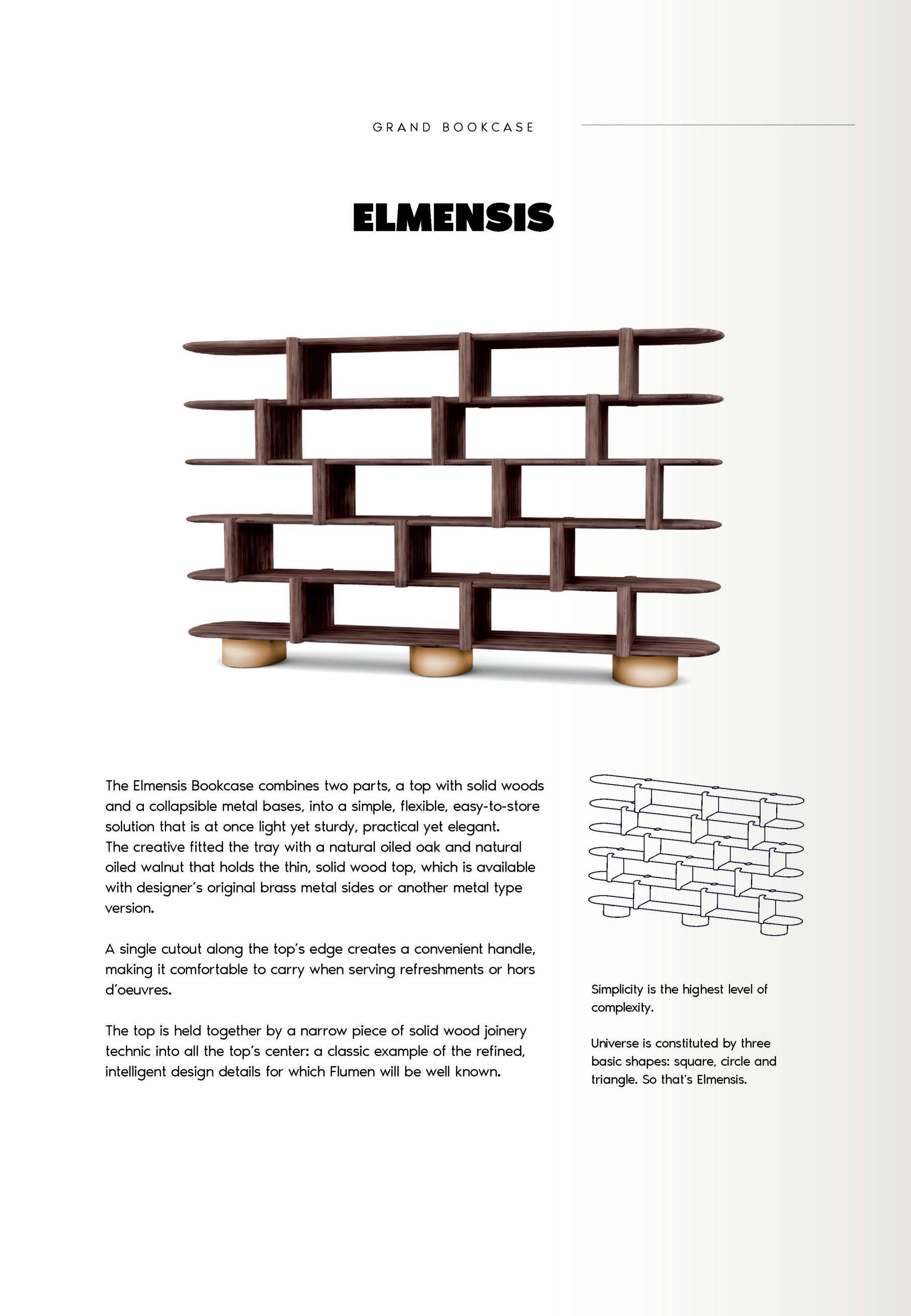 GRAND BOOKCASE

ELMENSIS

The Elmensis Bookcase combines two parts, a top with solid woods and a collapsible metal bases, into a simple, flexible, easy-to-store solution that is at once light yet sturdy, practical yet elegant.
The creative fitted the tray with a natural oiled oak and natural oiled walnut that holds the thin, solid wood top, which is available with designer's original brass metal sides or another metal type version.

A single cutout along the top's edge creates a convenient handle, making it comfortable to carry when serving refreshments or hors d'oeuvres.

The top is held together by a narrow piece of solid wood joinery technic into all the top's center: a classic example of the refined, intelligent design details for which Flumen will be well known.

Simplicity is the highest level of complexity.

Universe is constituted by three basic shapes: square, circle and triangle. So that's Elmensis.